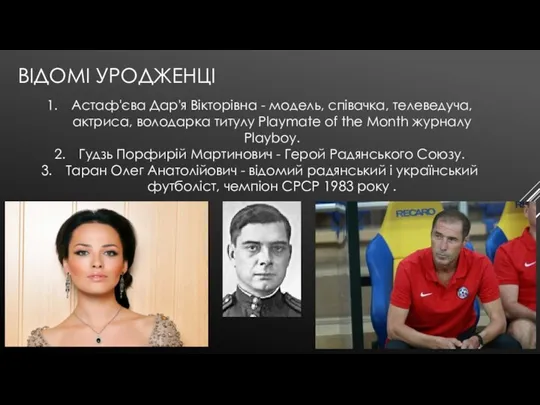 ВІДОМІ УРОДЖЕНЦІ

1. Астаф'єва Дар'я Вікторівна - модель, співачка, телеведуча, актриса, володарка титулу Playmate of the Month журналу Playboy.
2. Гудзь Порфирій Мартинович - Герой Радянського Союзу.
3. Таран Олег Анатолійович - відомий радянський і український футболіст, чемпіон СРСР 1983 року .

RECARO